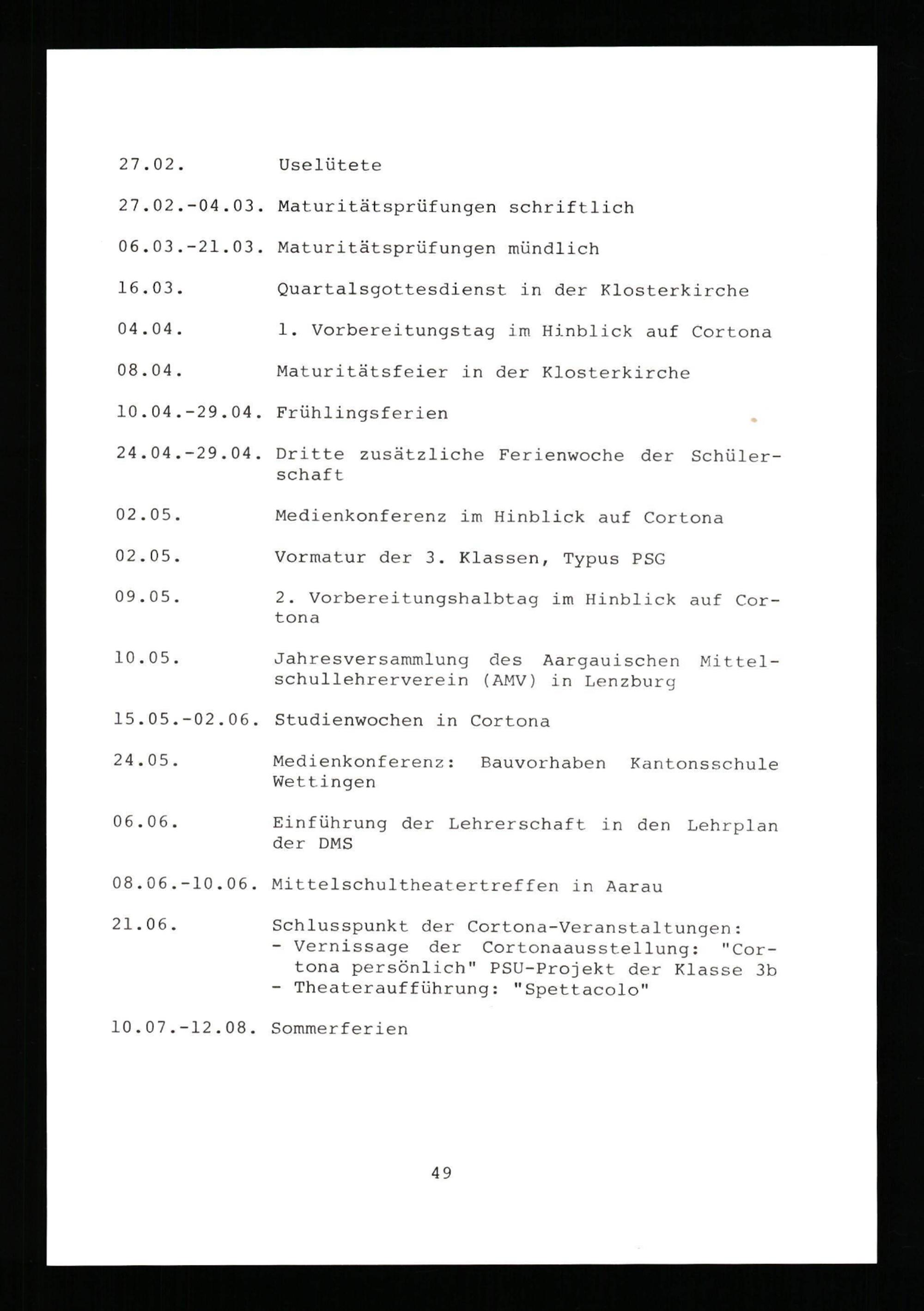 27.02. Uselütete

27.02.-04.03. Maturitätsprüfungen schriftlich

06.03.-21.03. Maturitätsprüfungen mündlich

16.03. Quartalsgottesdienst in der Klosterkirche

04.04. 1. Vorbereitungstag im Hinblick auf Cortona

08.04. Maturitätsfeier in der Klosterkirche

10.04.-29.04. Frühlingsferien

24.04.-29.04. Dritte zusätzliche Ferienwoche der Schülerschaft

02.05. Medienkonferenz im Hinblick auf Cortona

02.05. Vormatur der 3. Klassen, Typus PSG

09.05. 2. Vorbereitungshalbtag im Hinblick auf Cortona

10.05. Jahresversammlung des Aargauischen Mittelschullehrerverein (AMV) in Lenzburg

15.05.-02.06. Studienwochen in Cortona

24.05. Medienkonferenz: Bauvorhaben Kantonsschule Wettingen

06.06. Einführung der Lehrerschaft in den Lehrplan der DMS

08.06.-10.06. Mittelschultheatertreffen in Aarau

21.06. Schlusspunkt der Cortona-Veranstaltungen:
- Vernissage der Cortonaausstellung: "Cortona persönlich" PSU-Projekt der Klasse 3b
- Theateraufführung: "Spettacolo"

10.07.-12.08. Sommerferien

49